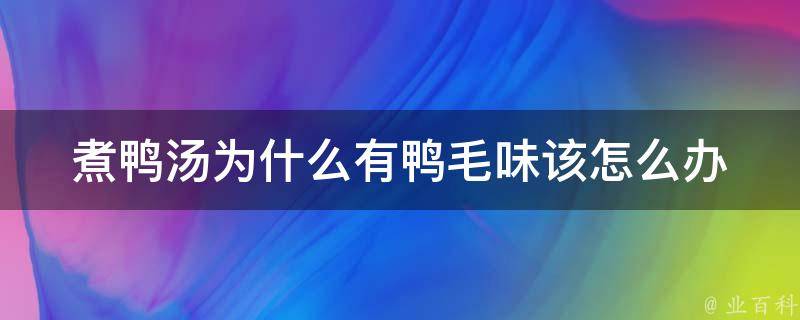 煮鸭汤为什么有鸭毛味该怎么办

@ 业百科